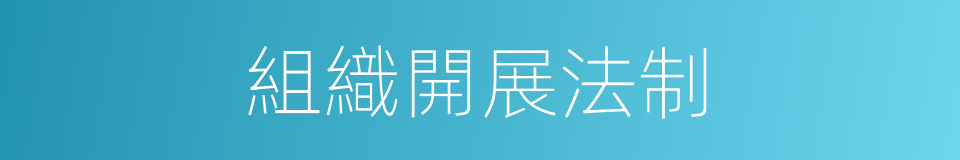 組織開展法制